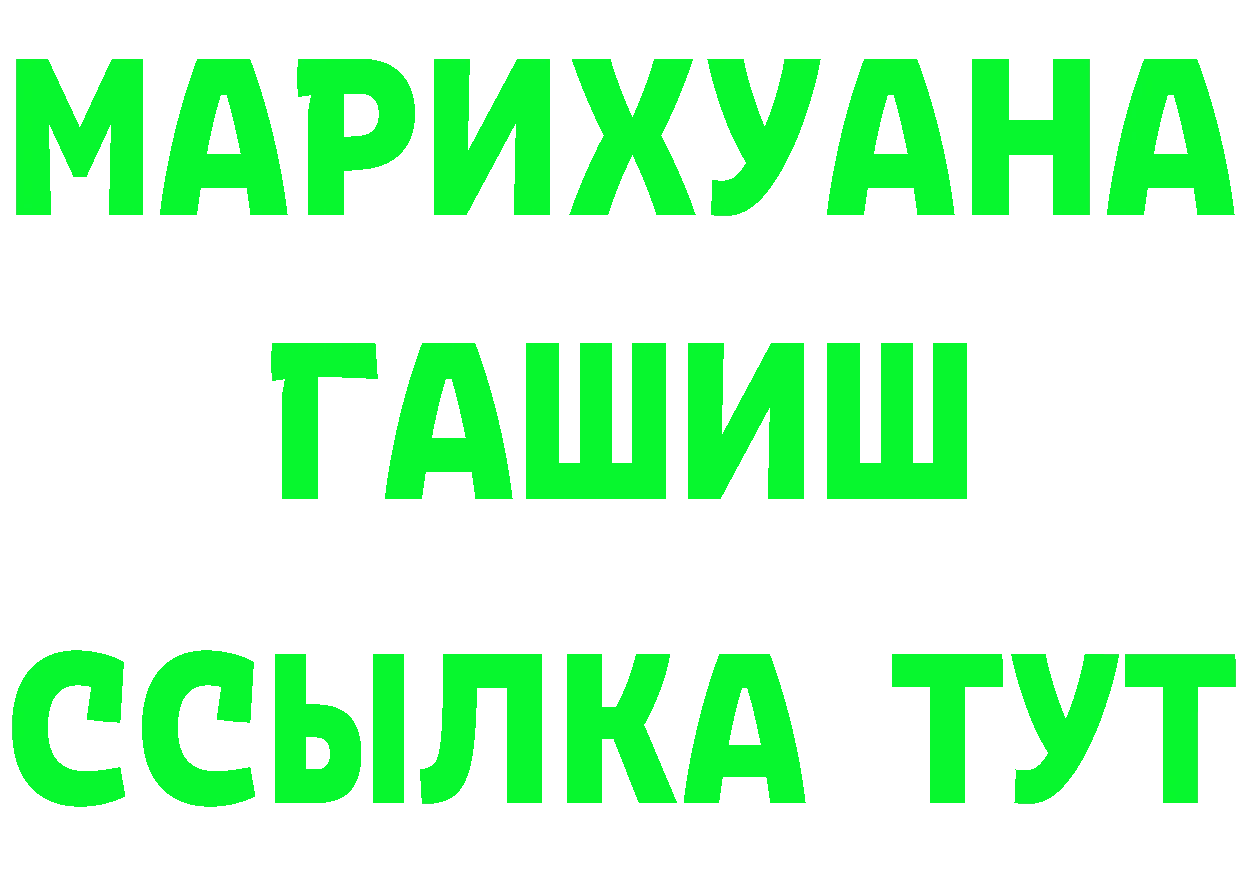 МАРИХУАНА
ГАШИШ
ССЫЛКА ТУТ